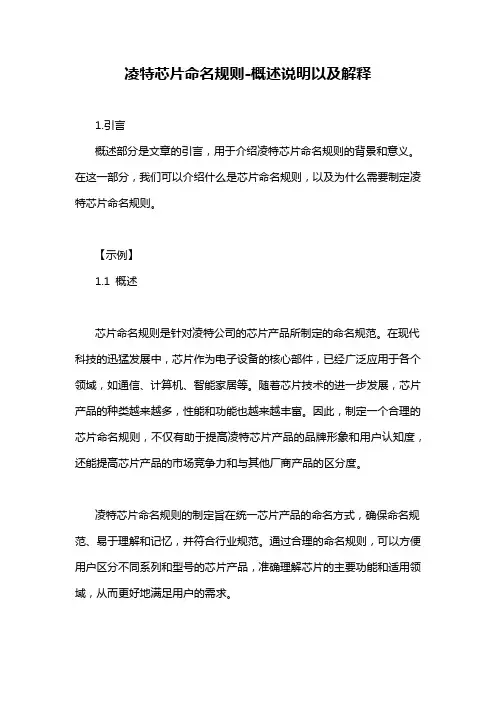 凌特芯片命名规则-概述说明以及解释

1.引言

概述部分是文章的引言，用于介绍凌特芯片命名规则的背景和意义。在这一部分，我们可以介绍什么是芯片命名规则，以及为什么需要制定凌特芯片命名规则。

【示例】

1.1 概述

芯片命名规则是针对凌特公司的芯片产品所制定的命名规范。在现代科技的迅猛发展中，芯片作为电子设备的核心部件，已经广泛应用于各个领域，如通信、计算机、智能家居等。随着芯片技术的进一步发展，芯片产品的种类越来越多，性能和功能也越来越丰富。因此，制定一个合理的芯片命名规则，不仅有助于提高凌特芯片产品的品牌形象和用户认知度，还能提高芯片产品的市场竞争力和与其他厂商产品的区分度。

凌特芯片命名规则的制定旨在统一芯片产品的命名方式，确保命名规范、易于理解和记忆，并符合行业规范。通过合理的命名规则，可以方便用户区分不同系列和型号的芯片产品，准确理解芯片的主要功能和适用领域，从而更好地满足用户的需求。